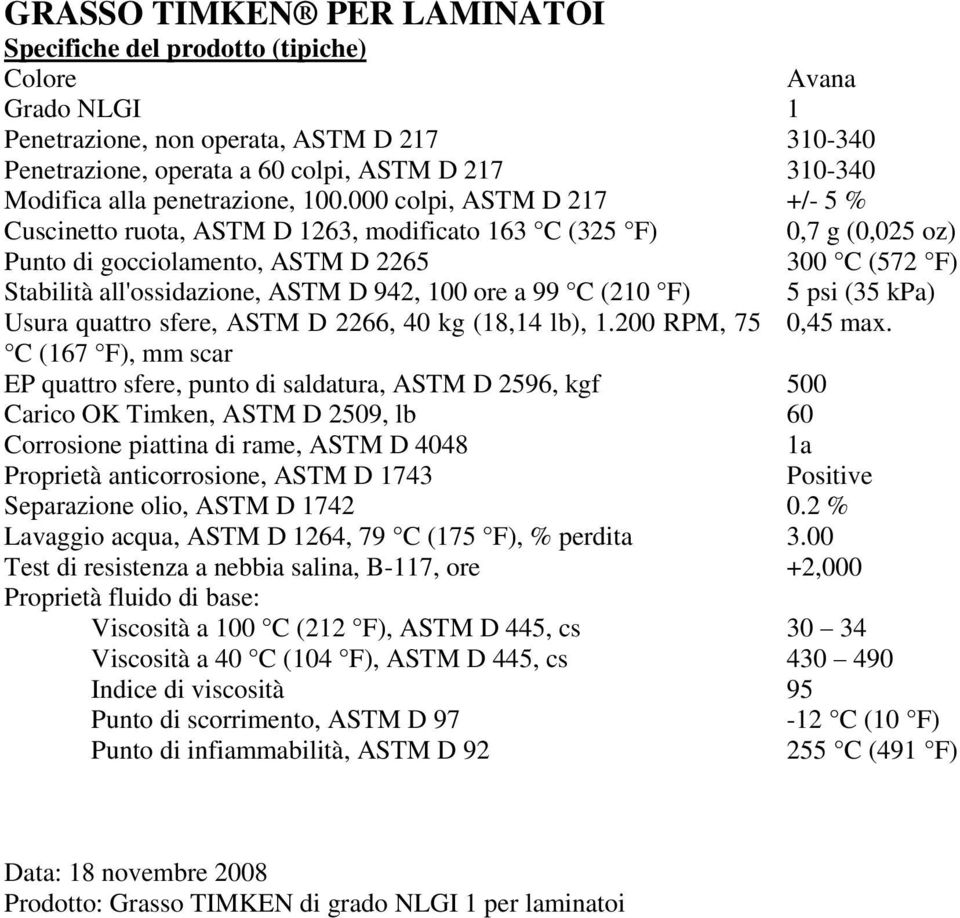 GRASSO TIMKEN® PER LAMINATOI

Specifiche del prodotto (tipiche)

| | |
|---|---|
| Colore | Avana |
| Grado NLGI | 1 |
| Penetrazione, non operata, ASTM D 217 | 310-340 |
| Penetrazione, operata a 60 colpi, ASTM D 217 | 310-340 |
| Modifica alla penetrazione, 100.000 colpi, ASTM D 217 | +/- 5 % |
| Cuscinetto ruota, ASTM D 1263, modificato 163 °C (325 °F) | 0,7 g (0,025 oz) |
| Punto di gocciolamento, ASTM D 2265 | 300 °C (572 °F) |
| Stabilità all'ossidazione, ASTM D 942, 100 ore a 99 °C (210 °F) | 5 psi (35 kPa) |
| Usura quattro sfere, ASTM D 2266, 40 kg (18,14 lb), 1.200 RPM, 75 °C (167 °F), mm scar | 0,45 max. |
| EP quattro sfere, punto di saldatura, ASTM D 2596, kgf | 500 |
| Carico OK Timken, ASTM D 2509, lb | 60 |
| Corrosione piattina di rame, ASTM D 4048 | 1a |
| Proprietà anticorrosione, ASTM D 1743 | Positive |
| Separazione olio, ASTM D 1742 | 0.2 % |
| Lavaggio acqua, ASTM D 1264, 79 °C (175 °F), % perdita | 3.00 |
| Test di resistenza a nebbia salina, B-117, ore | +2,000 |
| Proprietà fluido di base: | |
| Viscosità a 100 °C (212 °F), ASTM D 445, cs | 30 – 34 |
| Viscosità a 40 °C (104 °F), ASTM D 445, cs | 430 – 490 |
| Indice di viscosità | 95 |
| Punto di scorrimento, ASTM D 97 | -12 °C (10 °F) |
| Punto di infiammabilità, ASTM D 92 | 255 °C (491 °F) |

Data: 18 novembre 2008
Prodotto: Grasso TIMKEN di grado NLGI 1 per laminatoi